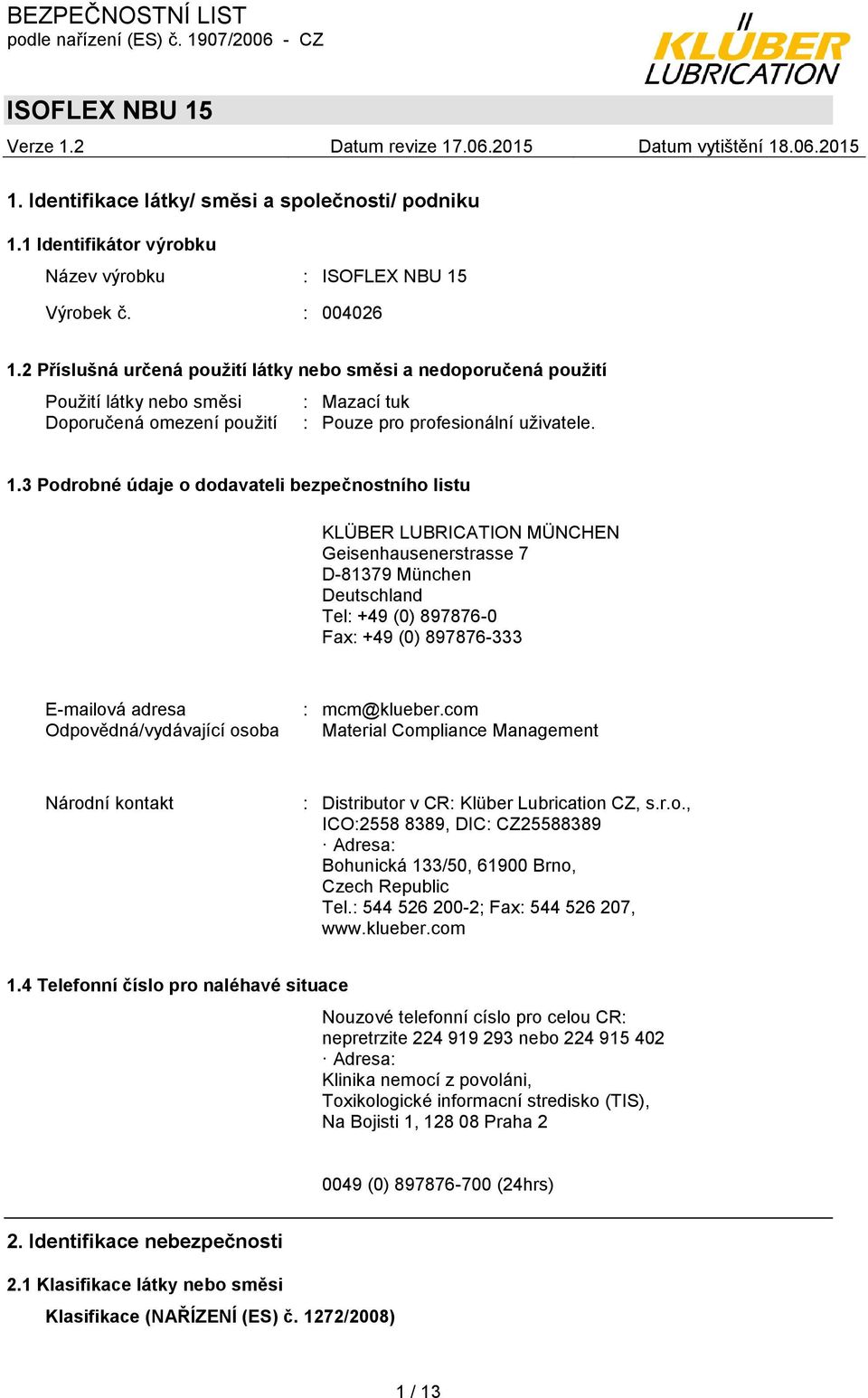 BEZPEČNOSTNÍ LIST
podle nařízení (ES) č. 1907/2006 - CZ

KLÜBER LUBRICATION

ISOFLEX NBU 15

Verze 1.2 Datum revize 17.06.2015 Datum vytištění 18.06.2015

1. Identifikace látky/ směsi a společnosti/ podniku

1.1 Identifikátor výrobku

Název výrobku : ISOFLEX NBU 15

Výrobek č. : 004026

1.2 Příslušná určená použití látky nebo směsi a nedoporučená použití

Použití látky nebo směsi : Mazací tuk
Doporučená omezení použití : Pouze pro profesionální uživatele.

1.3 Podrobné údaje o dodavateli bezpečnostního listu

KLÜBER LUBRICATION MÜNCHEN
Geisenhausenerstrasse 7
D-81379 München
Deutschland
Tel: +49 (0) 897876-0
Fax: +49 (0) 897876-333

E-mailová adresa : mcm@klueber.com
Odpovědná/vydávající osoba Material Compliance Management

Národní kontakt : Distributor v CR: Klüber Lubrication CZ, s.r.o., ICO:2558 8389, DIC: CZ25588389
· Adresa:
Bohunická 133/50, 61900 Brno,
Czech Republic
Tel.: 544 526 200-2; Fax: 544 526 207,
www.klueber.com

1.4 Telefonní číslo pro naléhavé situace

Nouzové telefonní císlo pro celou CR:
nepretrzite 224 919 293 nebo 224 915 402
· Adresa:
Klinika nemocí z povoláni,
Toxikologické informacní stredisko (TIS),
Na Bojisti 1, 128 08 Praha 2

0049 (0) 897876-700 (24hrs)

2. Identifikace nebezpečnosti

2.1 Klasifikace látky nebo směsi

Klasifikace (NAŘÍZENÍ (ES) č. 1272/2008)

1 / 13